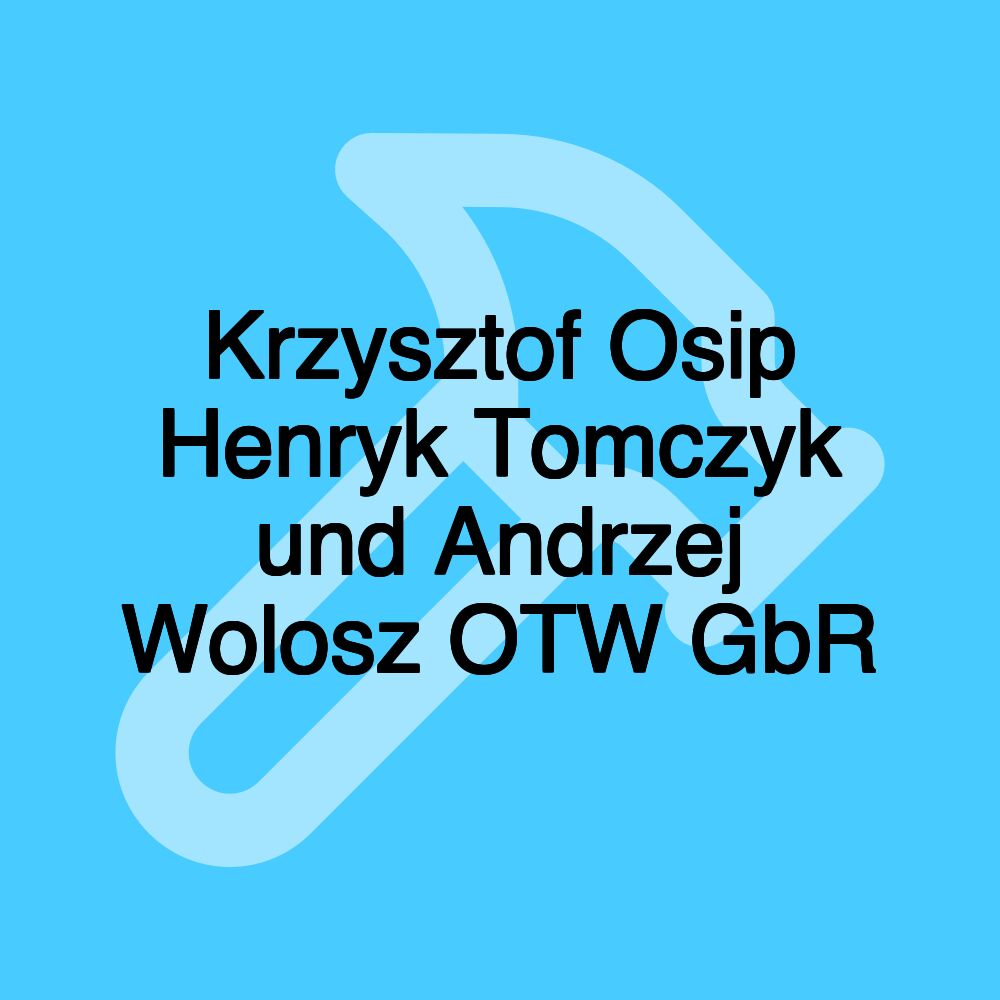 Krzysztof Osip Henryk Tomczyk und Andrzej Wolosz OTW GbR